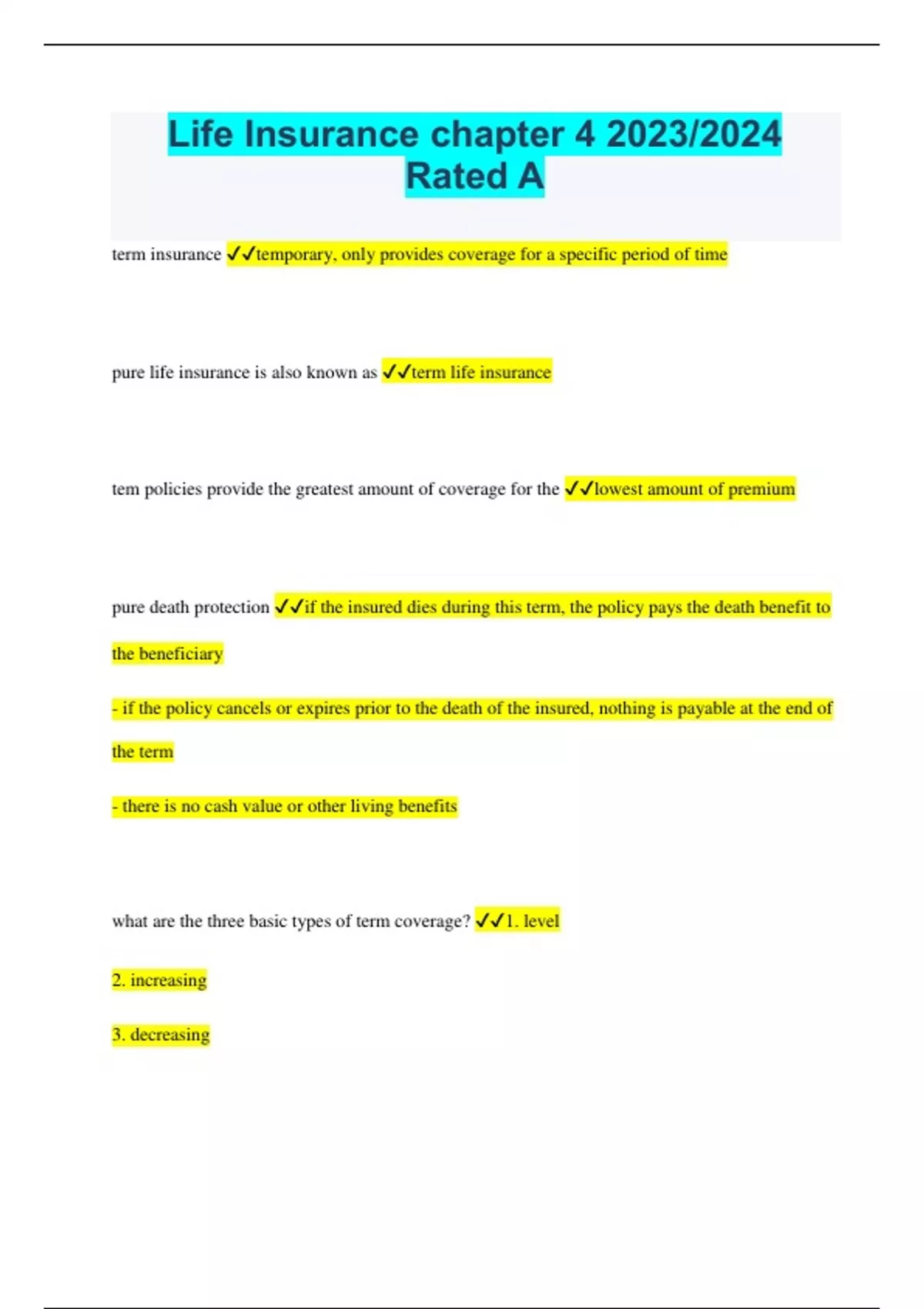 Life Insurance chapter 4 2023/2024 Rated A

term insurance ✓✓temporary, only provides coverage for a specific period of time

pure life insurance is also known as ✓✓term life insurance

tem policies provide the greatest amount of coverage for the ✓✓lowest amount of premium

pure death protection ✓✓if the insured dies during this term, the policy pays the death benefit to the beneficiary

- if the policy cancels or expires prior to the death of the insured, nothing is payable at the end of the term

- there is no cash value or other living benefits

what are the three basic types of term coverage? ✓✓1. level

2. increasing

3. decreasing